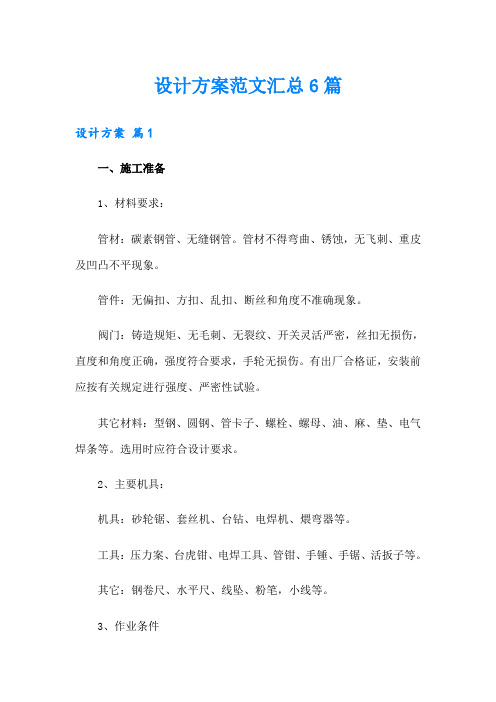 设计方案范文汇总6篇

设计方案 篇1

一、施工准备

1、材料要求：

管材：碳素钢管、无缝钢管。管材不得弯曲、锈蚀，无飞刺、重皮及凹凸不平现象。

管件：无偏扣、方扣、乱扣、断丝和角度不准确现象。

阀门：铸造规矩、无毛刺、无裂纹、开关灵活严密，丝扣无损伤，直度和角度正确，强度符合要求，手轮无损伤。有出厂合格证，安装前应按有关规定进行强度、严密性试验。

其它材料：型钢、圆钢、管卡子、螺栓、螺母、油、麻、垫、电气焊条等。选用时应符合设计要求。

2、主要机具：

机具：砂轮锯、套丝机、台钻、电焊机、煨弯器等。

工具：压力案、台虎钳、电焊工具、管钳、手锤、手锯、活扳子等。

其它：钢卷尺、水平尺、线坠、粉笔，小线等。

3、作业条件